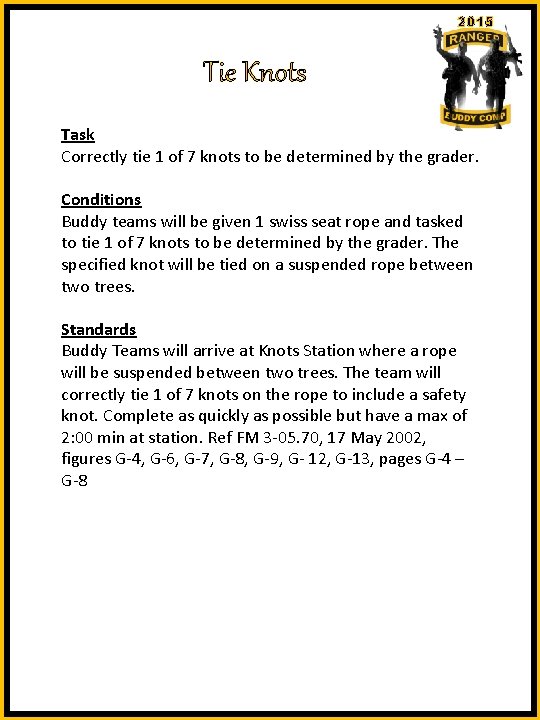 2015
RANGER
BUDDY COMP

Tie Knots

Task
Correctly tie 1 of 7 knots to be determined by the grader.

Conditions
Buddy teams will be given 1 swiss seat rope and tasked to tie 1 of 7 knots to be determined by the grader. The specified knot will be tied on a suspended rope between two trees.

Standards
Buddy Teams will arrive at Knots Station where a rope will be suspended between two trees. The team will correctly tie 1 of 7 knots on the rope to include a safety knot. Complete as quickly as possible but have a max of 2:00 min at station. Ref FM 3-05.70, 17 May 2002, figures G-4, G-6, G-7, G-8, G-9, G- 12, G-13, pages G-4 – G-8